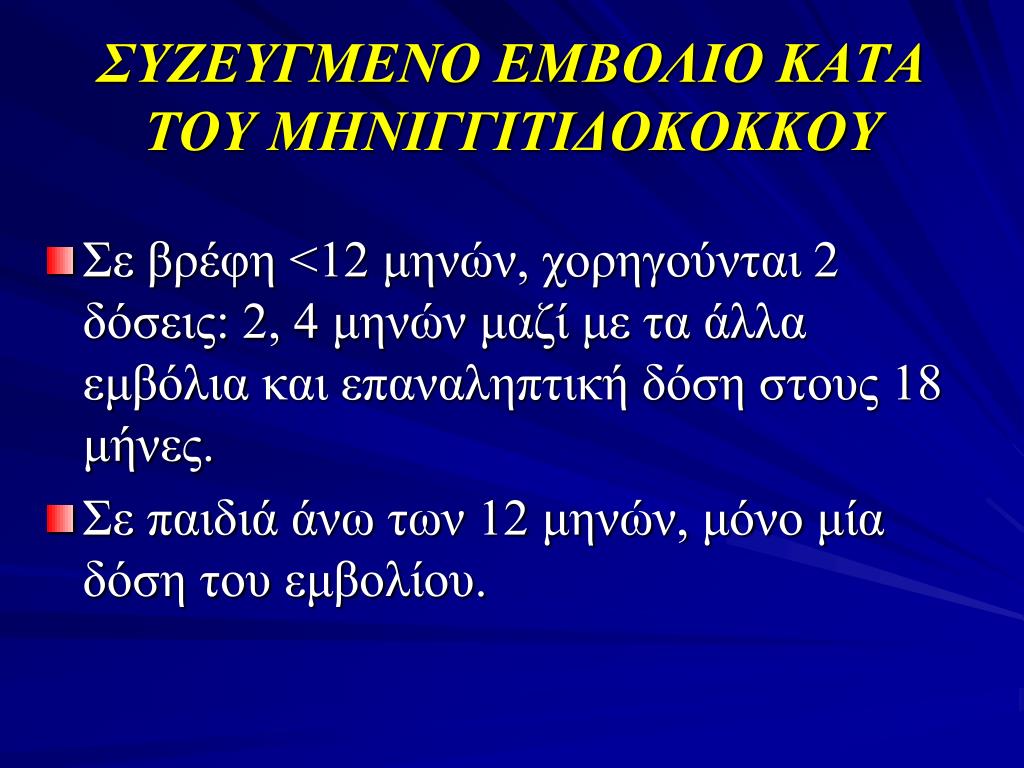 ΣΥΖΕΥΓΜΕΝΟ ΕΜΒΟΛΙΟ ΚΑΤΑ ΤΟΥ ΜΗΝΙΓΓΙΤΙΔΟΚΟΚΚΟΥ

Σε βρέφη <12 μηνών, χορηγούνται 2 δόσεις: 2, 4 μηνών μαζί με τα άλλα εμβόλια και επαναληπτική δόση στους 18 μήνες.

Σε παιδιά άνω των 12 μηνών, μόνο μία δόση του εμβολίου.